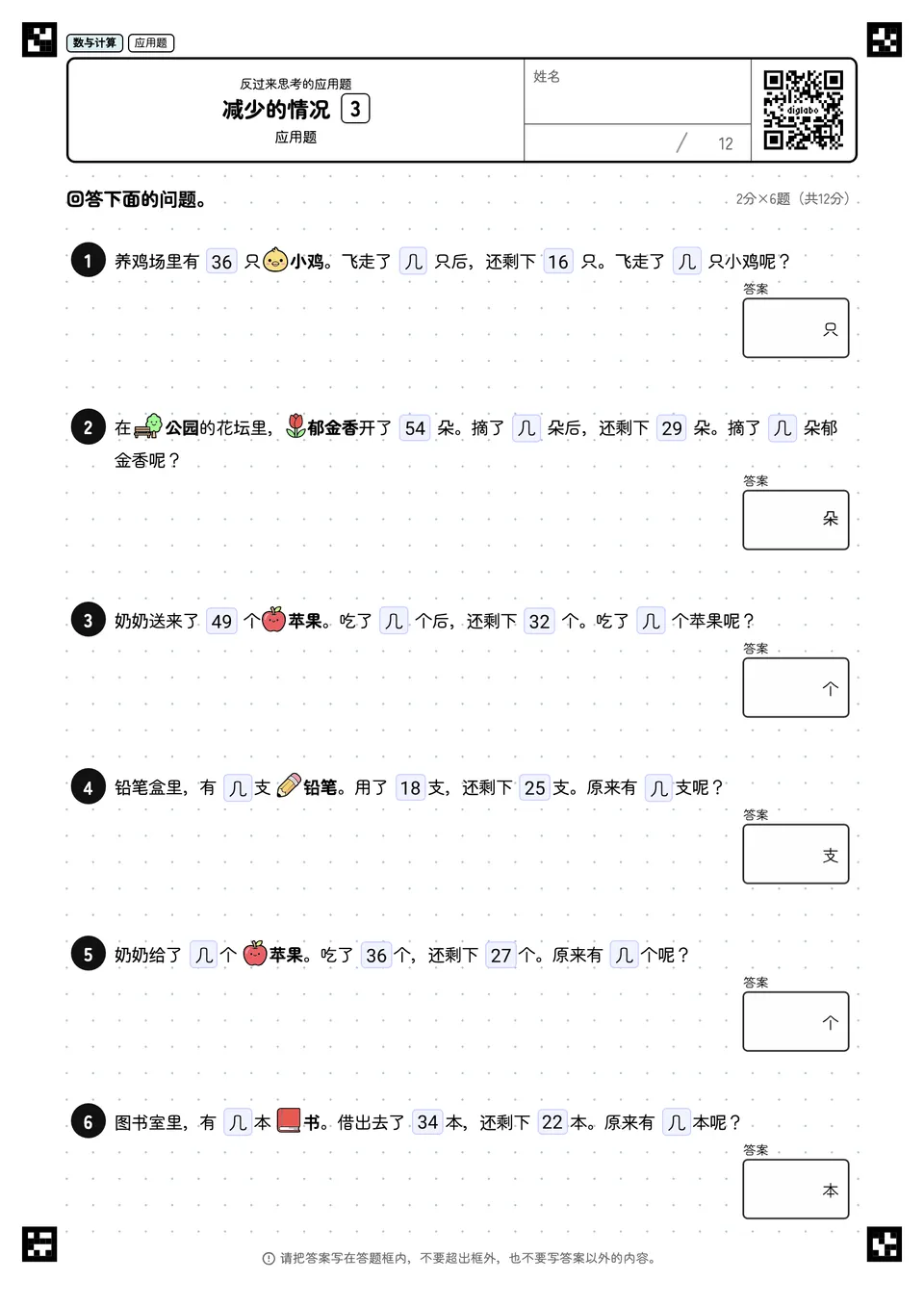 数与计算 应用题

反过来思考的应用题
减少的情况 3
应用题

姓名

/ 12

digilabo

回答下面的问题。

2分×6题（共12分）

1 养鸡场里有 36 只小鸡。飞走了 几 只后，还剩下 16 只。飞走了 几 只小鸡呢？

答案
只

2 在公园的花坛里，郁金香开了 54 朵。摘了 几 朵后，还剩下 29 朵。摘了 几 朵郁金香呢？

答案
朵

3 奶奶送来了 49 个苹果。吃了 几 个后，还剩下 32 个。吃了 几 个苹果呢？

答案
个

4 铅笔盒里，有 几 支铅笔。用了 18 支，还剩下 25 支。原来有 几 支呢？

答案
支

5 奶奶给了 几 个苹果。吃了 36 个，还剩下 27 个。原来有 几 个呢？

答案
个

6 图书室里，有 几 本书。借出去了 34 本，还剩下 22 本。原来有 几 本呢？

答案
本

请把答案写在答题框内，不要超出框外，也不要写答案以外的内容。